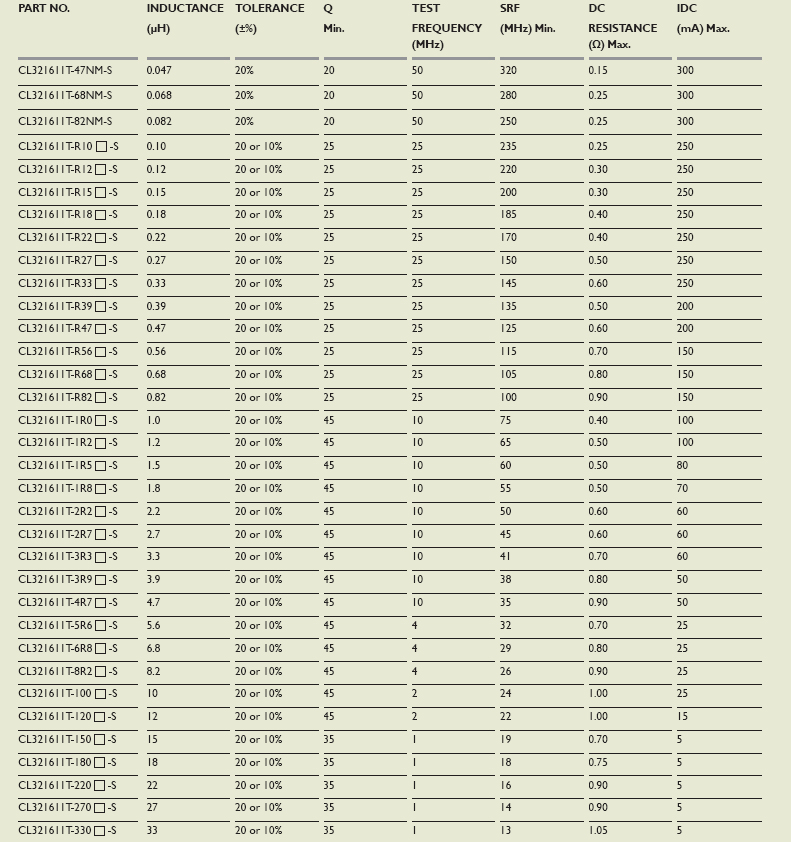 | PART NO. | INDUCTANCE (µH) | TOLERANCE (±%) | Q Min. | TEST FREQUENCY (MHz) | SRF (MHz) Min. | DC RESISTANCE (Ω) Max. | IDC (mA) Max. |
|---|---|---|---|---|---|---|---|
| CL321611T-47NM-S | 0.047 | 20% | 20 | 50 | 320 | 0.15 | 300 |
| CL321611T-68NM-S | 0.068 | 20% | 20 | 50 | 280 | 0.25 | 300 |
| CL321611T-82NM-S | 0.082 | 20% | 20 | 50 | 250 | 0.25 | 300 |
| CL321611T-R10 □ -S | 0.10 | 20 or 10% | 25 | 25 | 235 | 0.25 | 250 |
| CL321611T-R12 □ -S | 0.12 | 20 or 10% | 25 | 25 | 220 | 0.30 | 250 |
| CL321611T-R15 □ -S | 0.15 | 20 or 10% | 25 | 25 | 200 | 0.30 | 250 |
| CL321611T-R18 □ -S | 0.18 | 20 or 10% | 25 | 25 | 185 | 0.40 | 250 |
| CL321611T-R22 □ -S | 0.22 | 20 or 10% | 25 | 25 | 170 | 0.40 | 250 |
| CL321611T-R27 □ -S | 0.27 | 20 or 10% | 25 | 25 | 150 | 0.50 | 250 |
| CL321611T-R33 □ -S | 0.33 | 20 or 10% | 25 | 25 | 145 | 0.60 | 250 |
| CL321611T-R39 □ -S | 0.39 | 20 or 10% | 25 | 25 | 135 | 0.50 | 200 |
| CL321611T-R47 □ -S | 0.47 | 20 or 10% | 25 | 25 | 125 | 0.60 | 200 |
| CL321611T-R56 □ -S | 0.56 | 20 or 10% | 25 | 25 | 115 | 0.70 | 150 |
| CL321611T-R68 □ -S | 0.68 | 20 or 10% | 25 | 25 | 105 | 0.80 | 150 |
| CL321611T-R82 □ -S | 0.82 | 20 or 10% | 25 | 25 | 100 | 0.90 | 150 |
| CL321611T-1R0 □ -S | 1.0 | 20 or 10% | 45 | 10 | 75 | 0.40 | 100 |
| CL321611T-1R2 □ -S | 1.2 | 20 or 10% | 45 | 10 | 65 | 0.50 | 100 |
| CL321611T-1R5 □ -S | 1.5 | 20 or 10% | 45 | 10 | 60 | 0.50 | 80 |
| CL321611T-1R8 □ -S | 1.8 | 20 or 10% | 45 | 10 | 55 | 0.50 | 70 |
| CL321611T-2R2 □ -S | 2.2 | 20 or 10% | 45 | 10 | 50 | 0.60 | 60 |
| CL321611T-2R7 □ -S | 2.7 | 20 or 10% | 45 | 10 | 45 | 0.60 | 60 |
| CL321611T-3R3 □ -S | 3.3 | 20 or 10% | 45 | 10 | 41 | 0.70 | 60 |
| CL321611T-3R9 □ -S | 3.9 | 20 or 10% | 45 | 10 | 38 | 0.80 | 50 |
| CL321611T-4R7 □ -S | 4.7 | 20 or 10% | 45 | 10 | 35 | 0.90 | 50 |
| CL321611T-5R6 □ -S | 5.6 | 20 or 10% | 45 | 4 | 32 | 0.70 | 25 |
| CL321611T-6R8 □ -S | 6.8 | 20 or 10% | 45 | 4 | 29 | 0.80 | 25 |
| CL321611T-8R2 □ -S | 8.2 | 20 or 10% | 45 | 4 | 26 | 0.90 | 25 |
| CL321611T-100 □ -S | 10 | 20 or 10% | 45 | 2 | 24 | 1.00 | 25 |
| CL321611T-120 □ -S | 12 | 20 or 10% | 45 | 2 | 22 | 1.00 | 15 |
| CL321611T-150 □ -S | 15 | 20 or 10% | 35 | 1 | 19 | 0.70 | 5 |
| CL321611T-180 □ -S | 18 | 20 or 10% | 35 | 1 | 18 | 0.75 | 5 |
| CL321611T-220 □ -S | 22 | 20 or 10% | 35 | 1 | 16 | 0.90 | 5 |
| CL321611T-270 □ -S | 27 | 20 or 10% | 35 | 1 | 14 | 0.90 | 5 |
| CL321611T-330 □ -S | 33 | 20 or 10% | 35 | 1 | 13 | 1.05 | 5 |